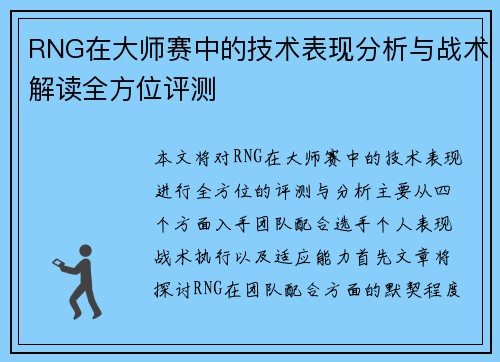 RNG在大师赛中的技术表现分析与战术解读全方位评测

本文将对RNG在大师赛中的技术表现进行全方位的评测与分析主要从四个方面入手团队配合选手个人表现战术执行以及适应能力首先文章将探讨RNG在团队配合方面的默契程度